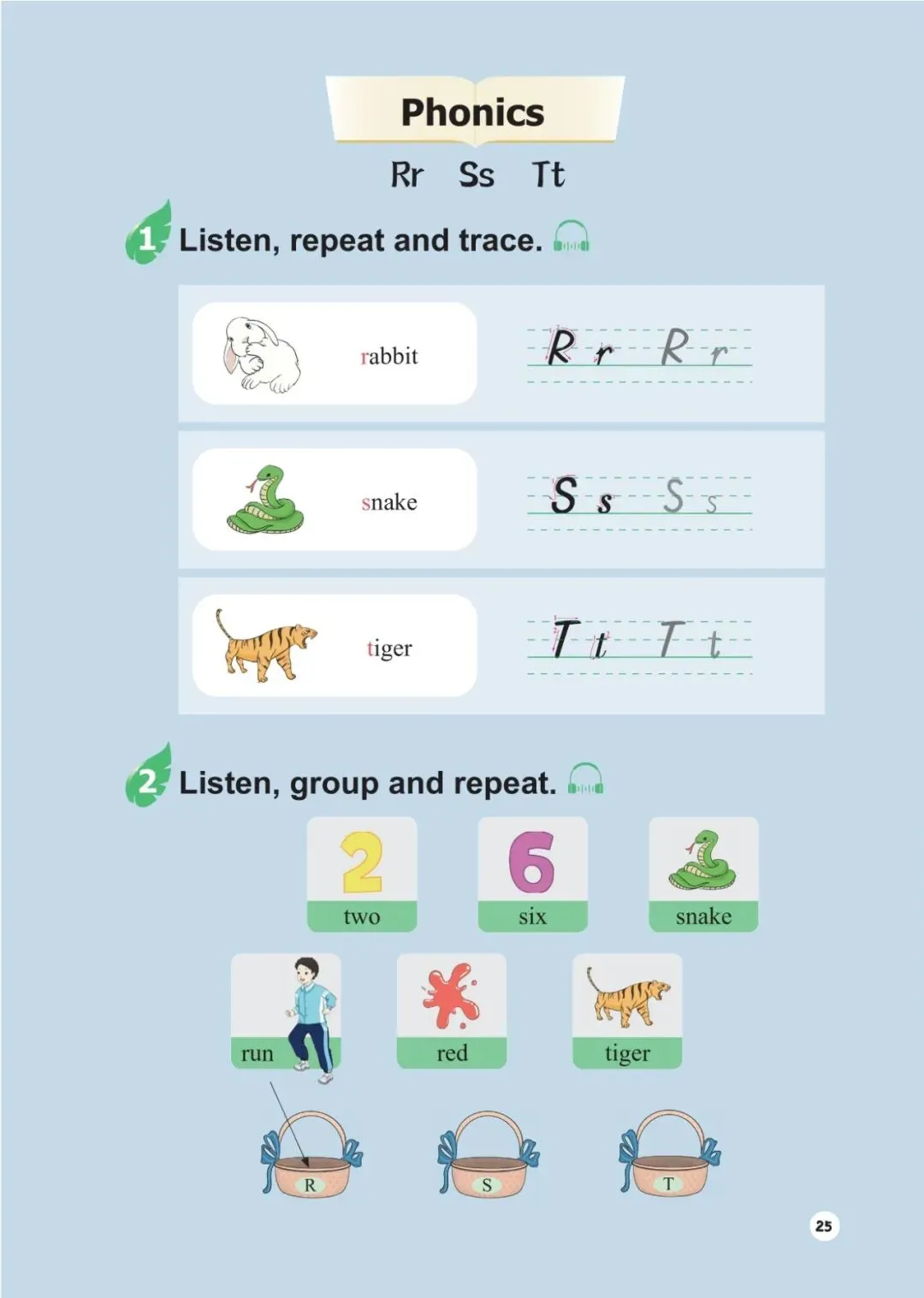 Phonics

Rr Ss Tt

1 Listen, repeat and trace.

rabbit
R r R r

snake
S s S s

tiger
T t T t

2 Listen, group and repeat.

2
two

6
six

snake

run

red

tiger

R

S

T

25